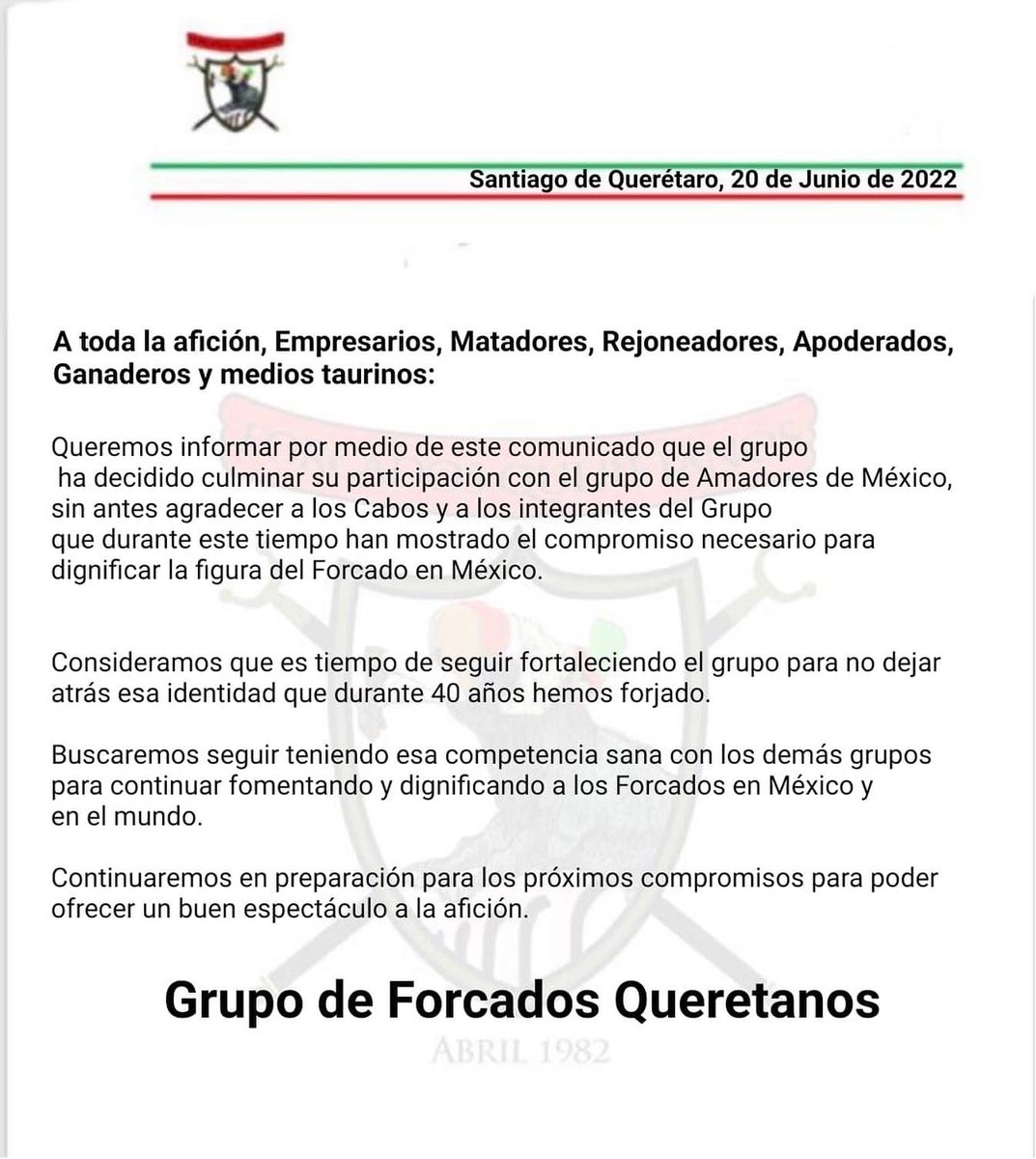 Santiago de Querétaro, 20 de Junio de 2022

A toda la afición, Empresarios, Matadores, Rejoneadores, Apoderados, Ganaderos y medios taurinos:

Queremos informar por medio de este comunicado que el grupo ha decidido culminar su participación con el grupo de Amadores de México, sin antes agradecer a los Cabos y a los integrantes del Grupo que durante este tiempo han mostrado el compromiso necesario para dignificar la figura del Forcado en México.

Consideramos que es tiempo de seguir fortaleciendo el grupo para no dejar atrás esa identidad que durante 40 años hemos forjado.

Buscaremos seguir teniendo esa competencia sana con los demás grupos para continuar fomentando y dignificando a los Forcados en México y en el mundo.

Continuaremos en preparación para los próximos compromisos para poder ofrecer un buen espectáculo a la afición.

Grupo de Forcados Queretanos

ABRIL 1982